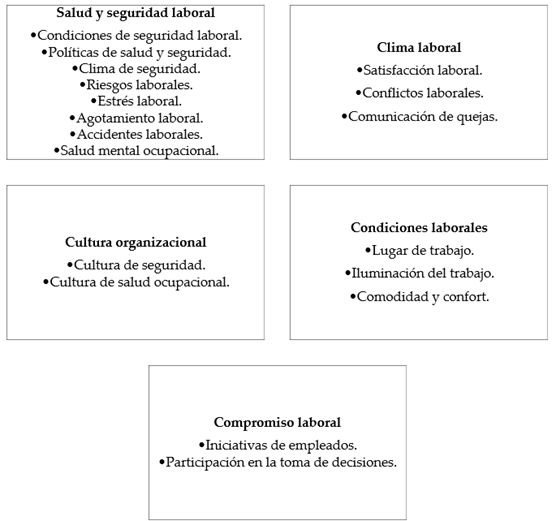 Salud y seguridad laboral
•Condiciones de seguridad laboral.
•Políticas de salud y seguridad.
•Clima de seguridad.
•Riesgos laborales.
•Estrés laboral.
•Agotamiento laboral.
•Accidentes laborales.
•Salud mental ocupacional.

Clima laboral
•Satisfacción laboral.
•Conflictos laborales.
•Comunicación de quejas.

Cultura organizacional
•Cultura de seguridad.
•Cultura de salud ocupacional.

Condiciones laborales
•Lugar de trabajo.
•Iluminación del trabajo.
•Comodidad y confort.

Compromiso laboral
•Iniciativas de empleados.
•Participación en la toma de decisiones.